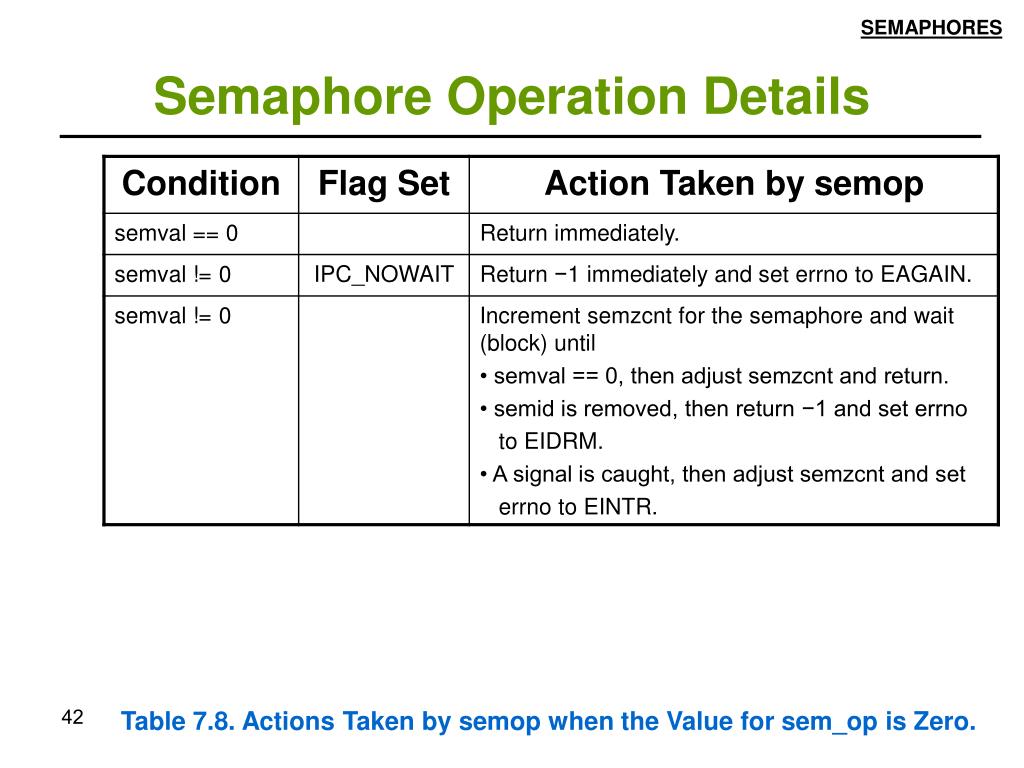 SEMAPHORES

Semaphore Operation Details

| Condition | Flag Set | Action Taken by semop |
|---|---|---|
| semval == 0 | | Return immediately. |
| semval != 0 | IPC_NOWAIT | Return −1 immediately and set errno to EAGAIN. |
| semval != 0 | | Increment semzcnt for the semaphore and wait (block) until • semval == 0, then adjust semzcnt and return. • semid is removed, then return −1 and set errno to EIDRM. • A signal is caught, then adjust semzcnt and set errno to EINTR. |

42

Table 7.8. Actions Taken by semop when the Value for sem_op is Zero.